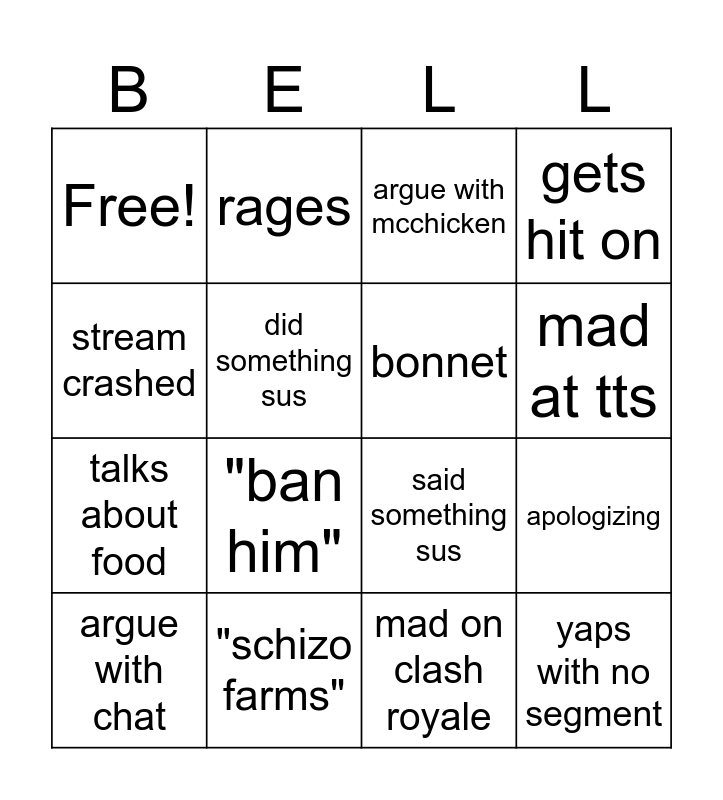 | B | E | L | L |
|---|---|---|---|
| Free! | rages | argue with mcchicken | gets hit on |
| stream crashed | did something sus | bonnet | mad at tts |
| talks about food | "ban him" | said something sus | apologizing |
| argue with chat | "schizo farms" | mad on clash royale | yaps with no segment |